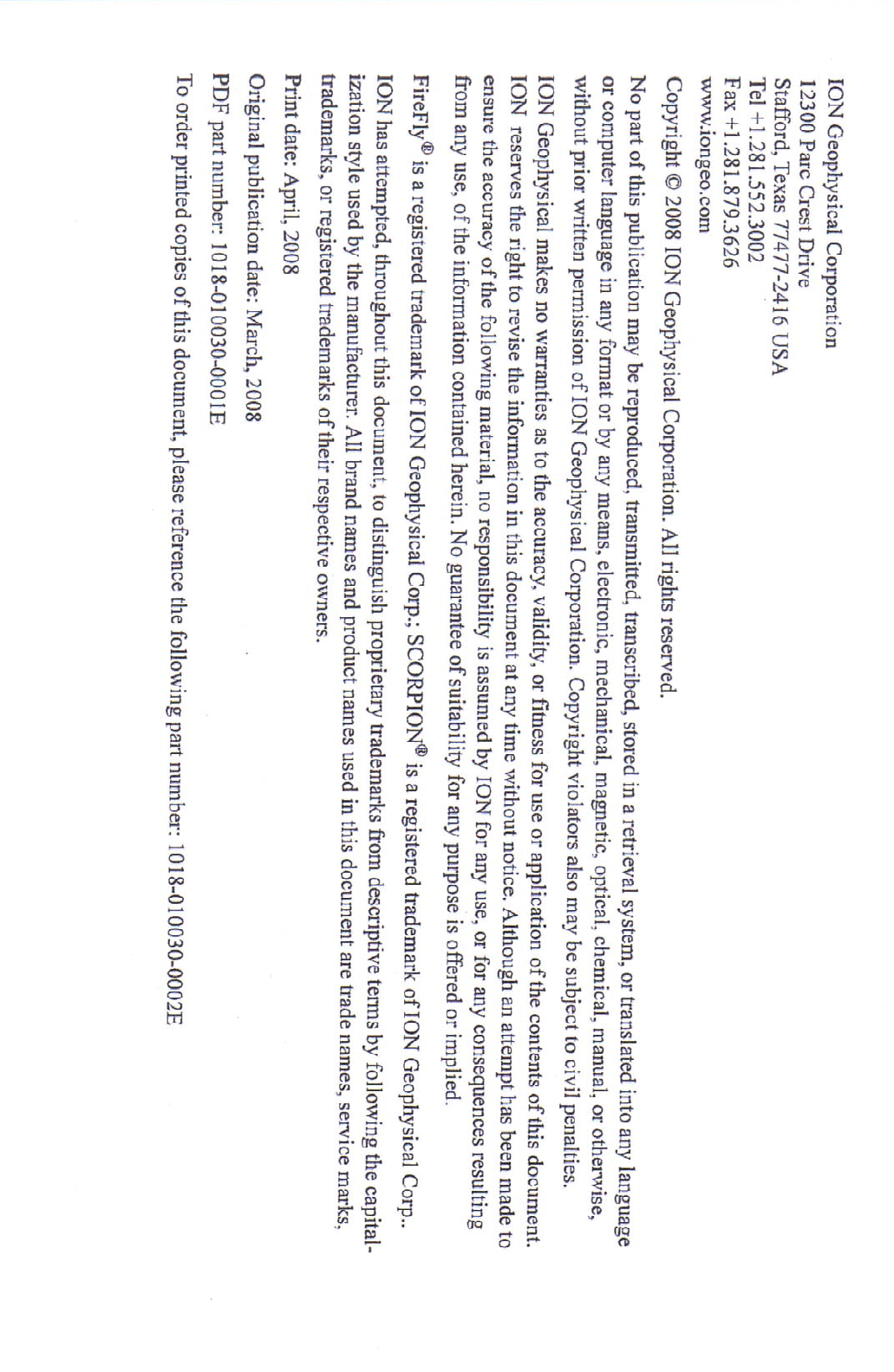 ION Geophysical Corporation
12300 Parc Crest Drive
Stafford, Texas 77477-2416 USA
Tel +1.281.552.3002
Fax +1.281.879.3626
www.iongeo.com

Copyright © 2008 ION Geophysical Corporation. All rights reserved.

No part of this publication may be reproduced, transmitted, transcribed, stored in a retrieval system, or translated into any language or computer language in any format or by any means, electronic, mechanical, magnetic, optical, chemical, manual, or otherwise, without prior written permission of ION Geophysical Corporation. Copyright violators also may be subject to civil penalties.

ION Geophysical makes no warranties as to the accuracy, validity, or fitness for use or application of the contents of this document. ION reserves the right to revise the information in this document at any time without notice. Although an attempt has been made to ensure the accuracy of the following material, no responsibility is assumed by ION for any use, or for any consequences resulting from any use, of the information contained herein. No guarantee of suitability for any purpose is offered or implied.

FireFly® is a registered trademark of ION Geophysical Corp.; SCORPION® is a registered trademark of ION Geophysical Corp..

ION has attempted, throughout this document, to distinguish proprietary trademarks from descriptive terms by following the capitalization style used by the manufacturer. All brand names and product names used in this document are trade names, service marks, trademarks, or registered trademarks of their respective owners.

Print date: April, 2008

Original publication date: March, 2008

PDF part number: 1018-010030-0001E

To order printed copies of this document, please reference the following part number: 1018-010030-0002E